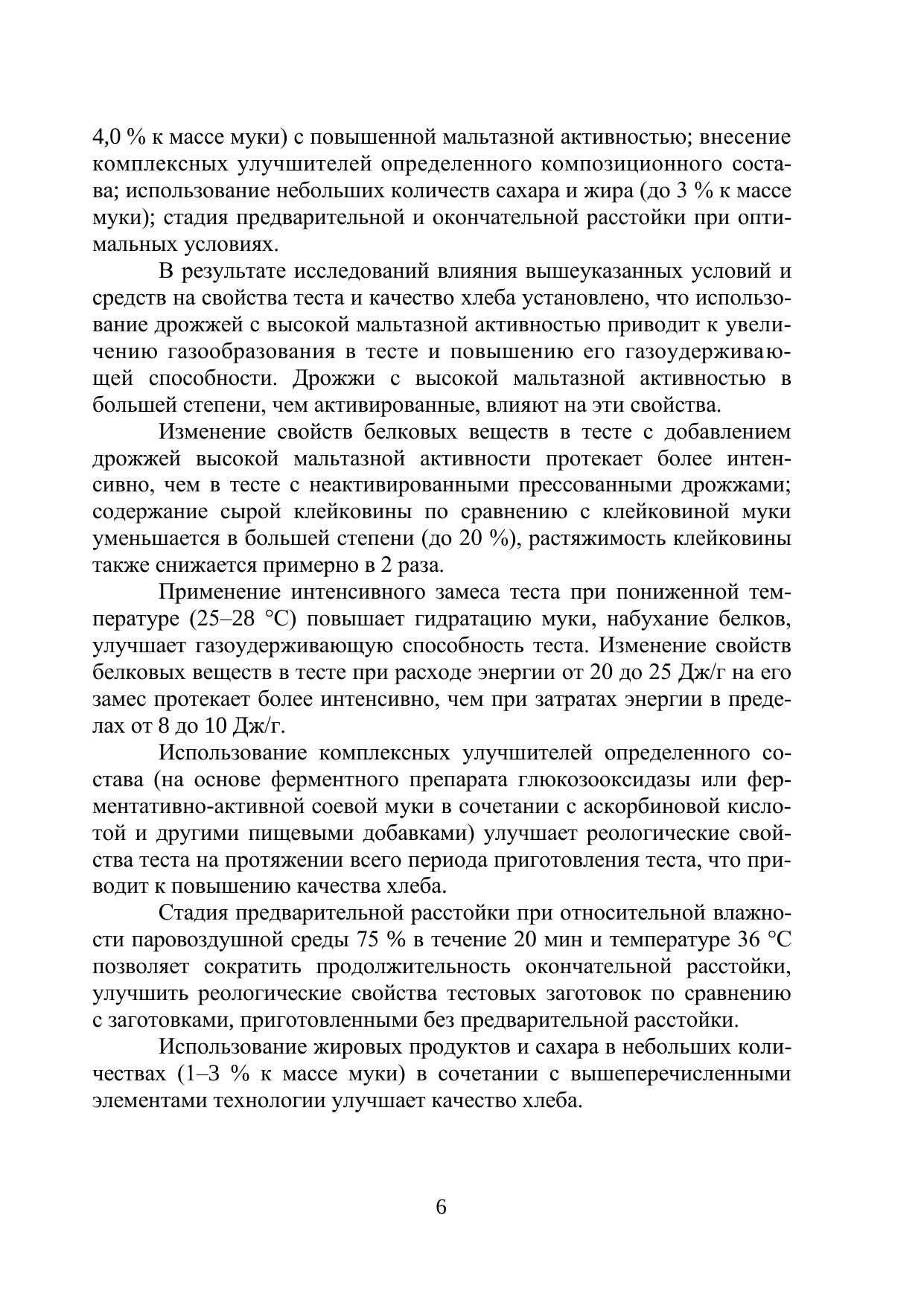 4,0 % к массе муки) с повышенной мальтазной активностью; внесение комплексных улучшителей определенного композиционного состава; использование небольших количеств сахара и жира (до 3 % к массе муки); стадия предварительной и окончательной расстойки при оптимальных условиях.

В результате исследований влияния вышеуказанных условий и средств на свойства теста и качество хлеба установлено, что использование дрожжей с высокой мальтазной активностью приводит к увеличению газообразования в тесте и повышению его газоудерживающей способности. Дрожжи с высокой мальтазной активностью в большей степени, чем активированные, влияют на эти свойства.

Изменение свойств белковых веществ в тесте с добавлением дрожжей высокой мальтазной активности протекает более интенсивно, чем в тесте с неактивированными прессованными дрожжами; содержание сырой клейковины по сравнению с клейковиной муки уменьшается в большей степени (до 20 %), растяжимость клейковины также снижается примерно в 2 раза.

Применение интенсивного замеса теста при пониженной температуре (25–28 °С) повышает гидратацию муки, набухание белков, улучшает газоудерживающую способность теста. Изменение свойств белковых веществ в тесте при расходе энергии от 20 до 25 Дж/г на его замес протекает более интенсивно, чем при затратах энергии в пределах от 8 до 10 Дж/г.

Использование комплексных улучшителей определенного состава (на основе ферментного препарата глюкозооксидазы или ферментативно-активной соевой муки в сочетании с аскорбиновой кислотой и другими пищевыми добавками) улучшает реологические свойства теста на протяжении всего периода приготовления теста, что приводит к повышению качества хлеба.

Стадия предварительной расстойки при относительной влажности паровоздушной среды 75 % в течение 20 мин и температуре 36 °С позволяет сократить продолжительность окончательной расстойки, улучшить реологические свойства тестовых заготовок по сравнению с заготовками, приготовленными без предварительной расстойки.

Использование жировых продуктов и сахара в небольших количествах (1–3 % к массе муки) в сочетании с вышеперечисленными элементами технологии улучшает качество хлеба.

6